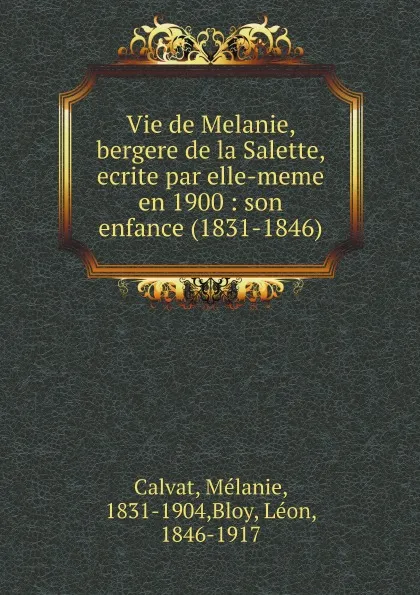 Vie de Melanie, bergere de la Salette, ecrite par elle-meme en 1900 : son enfance (1831-1846)

Calvat, Mélanie, 1831-1904,Bloy, Léon, 1846-1917